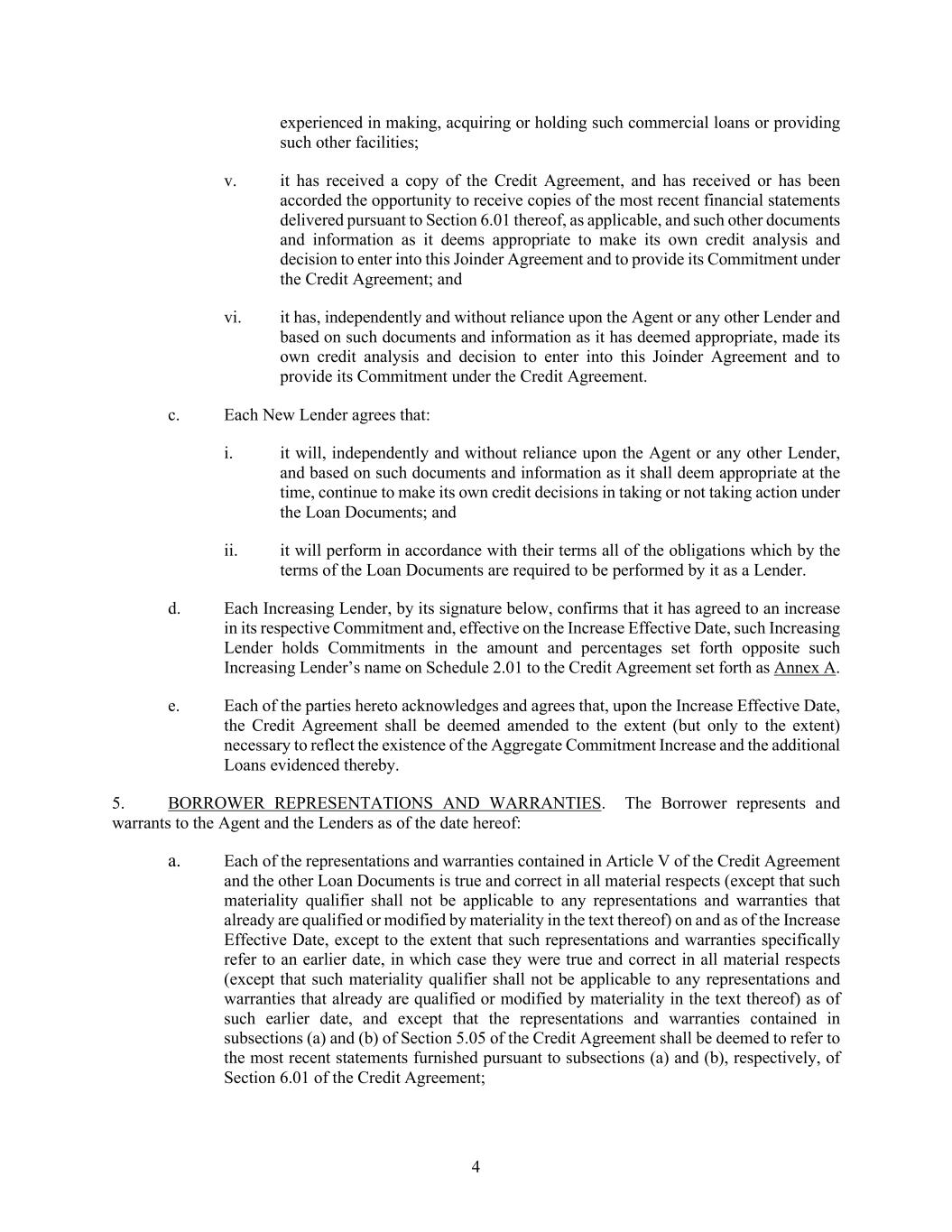 experienced in making, acquiring or holding such commercial loans or providing such other facilities;

v. it has received a copy of the Credit Agreement, and has received or has been accorded the opportunity to receive copies of the most recent financial statements delivered pursuant to Section 6.01 thereof, as applicable, and such other documents and information as it deems appropriate to make its own credit analysis and decision to enter into this Joinder Agreement and to provide its Commitment under the Credit Agreement; and

vi. it has, independently and without reliance upon the Agent or any other Lender and based on such documents and information as it has deemed appropriate, made its own credit analysis and decision to enter into this Joinder Agreement and to provide its Commitment under the Credit Agreement.

c. Each New Lender agrees that:

i. it will, independently and without reliance upon the Agent or any other Lender, and based on such documents and information as it shall deem appropriate at the time, continue to make its own credit decisions in taking or not taking action under the Loan Documents; and

ii. it will perform in accordance with their terms all of the obligations which by the terms of the Loan Documents are required to be performed by it as a Lender.

d. Each Increasing Lender, by its signature below, confirms that it has agreed to an increase in its respective Commitment and, effective on the Increase Effective Date, such Increasing Lender holds Commitments in the amount and percentages set forth opposite such Increasing Lender's name on Schedule 2.01 to the Credit Agreement set forth as Annex A.

e. Each of the parties hereto acknowledges and agrees that, upon the Increase Effective Date, the Credit Agreement shall be deemed amended to the extent (but only to the extent) necessary to reflect the existence of the Aggregate Commitment Increase and the additional Loans evidenced thereby.

5. BORROWER REPRESENTATIONS AND WARRANTIES. The Borrower represents and warrants to the Agent and the Lenders as of the date hereof:

a. Each of the representations and warranties contained in Article V of the Credit Agreement and the other Loan Documents is true and correct in all material respects (except that such materiality qualifier shall not be applicable to any representations and warranties that already are qualified or modified by materiality in the text thereof) on and as of the Increase Effective Date, except to the extent that such representations and warranties specifically refer to an earlier date, in which case they were true and correct in all material respects (except that such materiality qualifier shall not be applicable to any representations and warranties that already are qualified or modified by materiality in the text thereof) as of such earlier date, and except that the representations and warranties contained in subsections (a) and (b) of Section 5.05 of the Credit Agreement shall be deemed to refer to the most recent statements furnished pursuant to subsections (a) and (b), respectively, of Section 6.01 of the Credit Agreement;

4